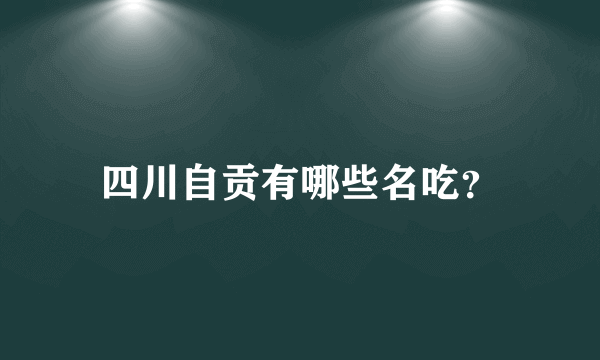 四川自贡有哪些名吃?